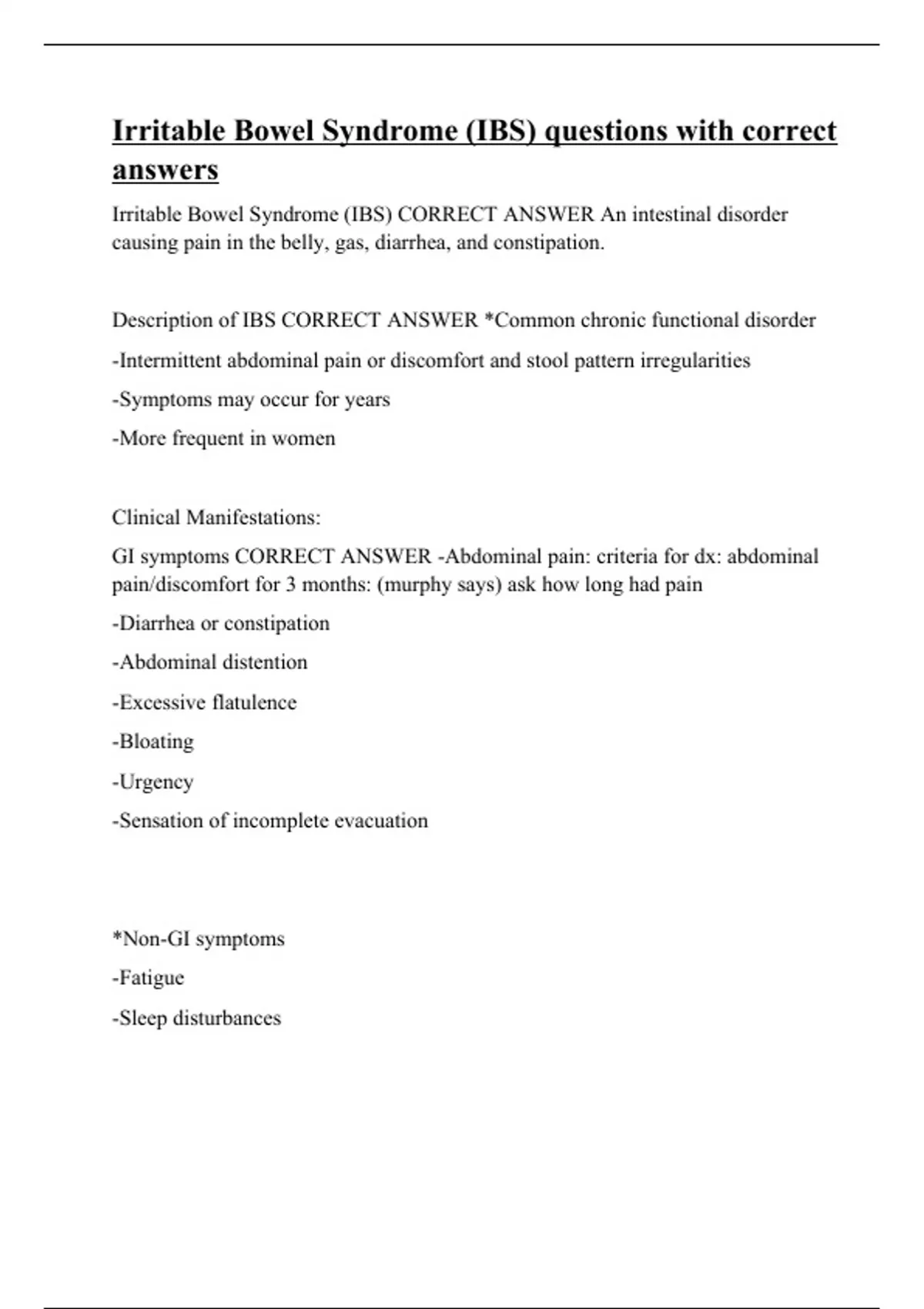 Irritable Bowel Syndrome (IBS) questions with correct answers

Irritable Bowel Syndrome (IBS) CORRECT ANSWER An intestinal disorder causing pain in the belly, gas, diarrhea, and constipation.

Description of IBS CORRECT ANSWER *Common chronic functional disorder

-Intermittent abdominal pain or discomfort and stool pattern irregularities

-Symptoms may occur for years

-More frequent in women

Clinical Manifestations:

GI symptoms CORRECT ANSWER -Abdominal pain: criteria for dx: abdominal pain/discomfort for 3 months: (murphy says) ask how long had pain

-Diarrhea or constipation

-Abdominal distention

-Excessive flatulence

-Bloating

-Urgency

-Sensation of incomplete evacuation

*Non-GI symptoms

-Fatigue

-Sleep disturbances